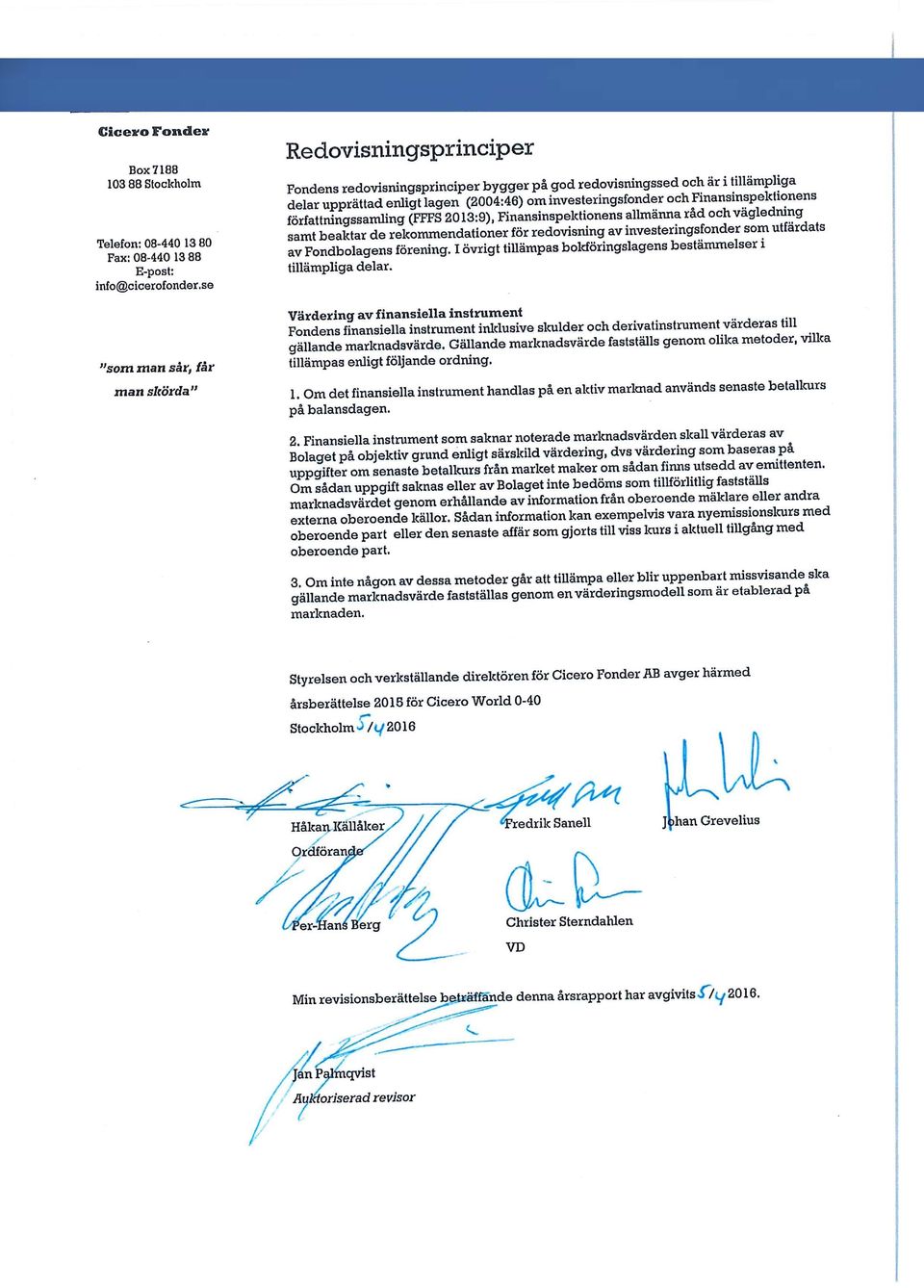 Cicero Fonder

Box 7188
103 88 Stockholm

Telefon: 08-440 13 80
Fax: 08-440 13 88
E-post:
info@cicerofonder.se

"som man sår, får man skörda"

Redovisningsprinciper

Fondens redovisningsprinciper bygger på god redovisningssed och är i tillämpliga delar upprättad enligt lagen (2004:46) om investeringsfonder och Finansinspektionens författningssamling (FFFS 2013:9), Finansinspektionens allmänna råd och vägledning samt beaktar de rekommendationer för redovisning av investeringsfonder som utfärdats av Fondbolagens förening. I övrigt tillämpas bokföringslagens bestämmelser i tillämpliga delar.

Värdering av finansiella instrument
Fondens finansiella instrument inklusive skulder och derivatinstrument värderas till gällande marknadsvärde. Gällande marknadsvärde fastställs genom olika metoder, vilka tillämpas enligt följande ordning.

1. Om det finansiella instrument handlas på en aktiv marknad används senaste betalkurs på balansdagen.

2. Finansiella instrument som saknar noterade marknadsvärden skall värderas av Bolaget på objektiv grund enligt särskild värdering, dvs värdering som baseras på uppgifter om senaste betalkurs från market maker om sådan finns utsedd av emittenten. Om sådan uppgift saknas eller av Bolaget inte bedöms som tillförlitlig fastställs marknadsvärdet genom erhållande av information från oberoende mäklare eller andra externa oberoende källor. Sådan information kan exempelvis vara nyemissionskurs med oberoende part eller den senaste affär som gjorts till viss kurs i aktuell tillgång med oberoende part.

3. Om inte någon av dessa metoder går att tillämpa eller blir uppenbart missvisande ska gällande marknadsvärde fastställas genom en värderingsmodell som är etablerad på marknaden.

Styrelsen och verkställande direktören för Cicero Fonder AB avger härmed årsberättelse 2015 för Cicero World 0-40
Stockholm 5/4 2016

Håkan Källåker
Ordförande

Fredrik Sanell

Johan Grevelius

Per-Hans Berg

Christer Sterndahlen
VD

Min revisionsberättelse beträffande denna årsrapport har avgivits 5/4 2016.

Jan Palmqvist
Auktoriserad revisor